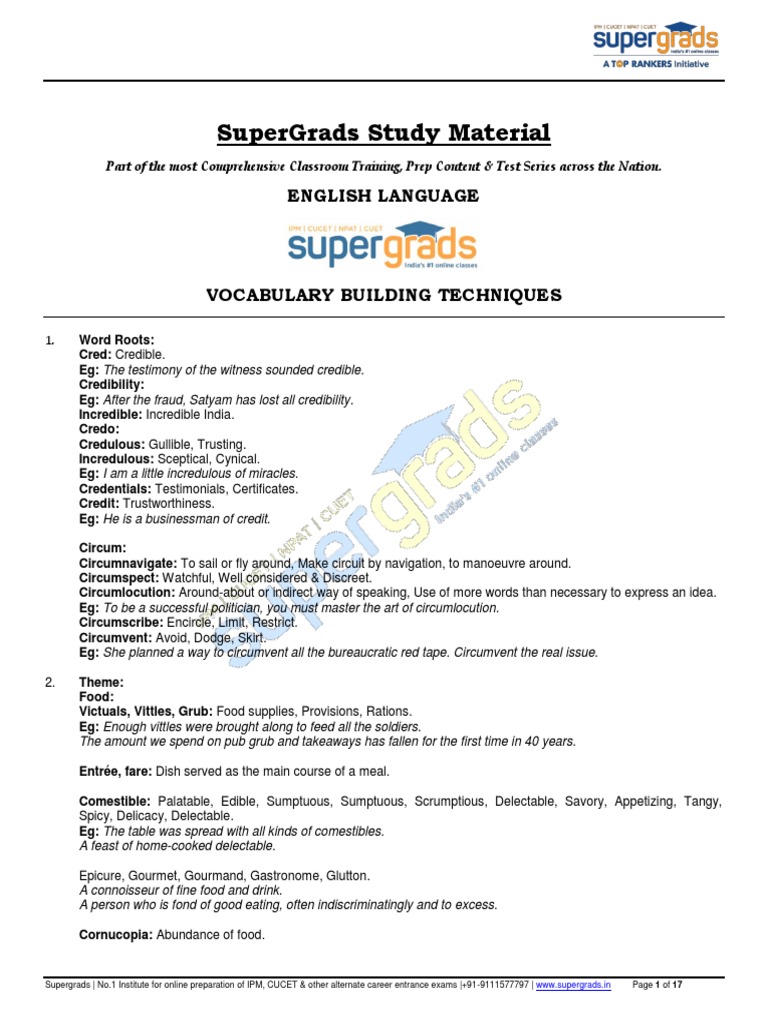 IPM | CUCET | NPAT | CUET
supergrads
India's #1 online classes
A TOP RANKERS Initiative

SuperGrads Study Material

Part of the most Comprehensive Classroom Training, Prep Content & Test Series across the Nation.

ENGLISH LANGUAGE

IPM | CUCET | NPAT | CUET
supergrads
India's #1 online classes

VOCABULARY BUILDING TECHNIQUES

1. Word Roots:
Cred: Credible.
Eg: The testimony of the witness sounded credible.
Credibility:
Eg: After the fraud, Satyam has lost all credibility.
Incredible: Incredible India.
Credo:
Credulous: Gullible, Trusting.
Incredulous: Sceptical, Cynical.
Eg: I am a little incredulous of miracles.
Credentials: Testimonials, Certificates.
Credit: Trustworthiness.
Eg: He is a businessman of credit.

Circum:
Circumnavigate: To sail or fly around, Make circuit by navigation, to manoeuvre around.
Circumspect: Watchful, Well considered & Discreet.
Circumlocution: Around-about or indirect way of speaking, Use of more words than necessary to express an idea.
Eg: To be a successful politician, you must master the art of circumlocution.
Circumscribe: Encircle, Limit, Restrict.
Circumvent: Avoid, Dodge, Skirt.
Eg: She planned a way to circumvent all the bureaucratic red tape. Circumvent the real issue.

2. Theme:
Food:
Victuals, Vittles, Grub: Food supplies, Provisions, Rations.
Eg: Enough vittles were brought along to feed all the soldiers.
The amount we spend on pub grub and takeaways has fallen for the first time in 40 years.

Entrée, fare: Dish served as the main course of a meal.

Comestible: Palatable, Edible, Sumptuous, Sumptuous, Scrumptious, Delectable, Savory, Appetizing, Tangy, Spicy, Delicacy, Delectable.
Eg: The table was spread with all kinds of comestibles.
A feast of home-cooked delectable.

Epicure, Gourmet, Gourmand, Gastronome, Glutton.
A connoisseur of fine food and drink.
A person who is fond of good eating, often indiscriminatingly and to excess.

Cornucopia: Abundance of food.

Supergrads | No.1 Institute for online preparation of IPM, CUCET & other alternate career entrance exams |+91-9111577797 | www.supergrads.in Page 1 of 17